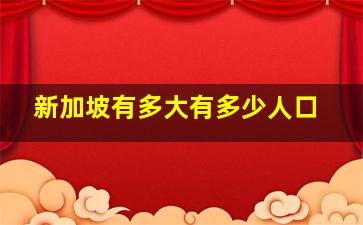 新加坡有多大有多少人口